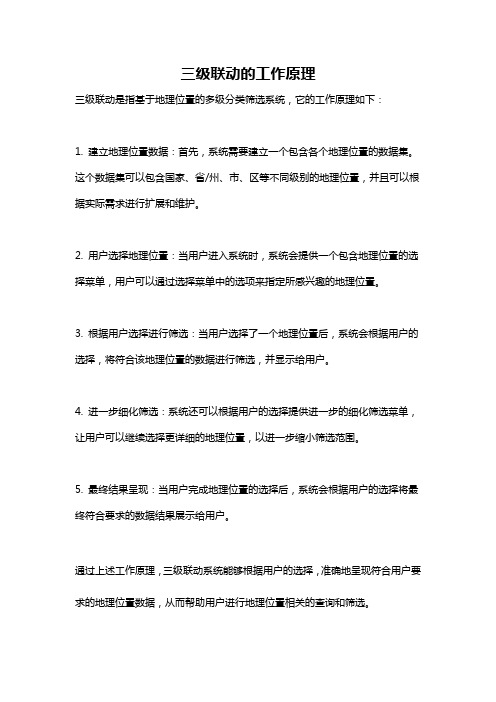 三级联动的工作原理

三级联动是指基于地理位置的多级分类筛选系统，它的工作原理如下：

1. 建立地理位置数据：首先，系统需要建立一个包含各个地理位置的数据集。这个数据集可以包含国家、省/州、市、区等不同级别的地理位置，并且可以根据实际需求进行扩展和维护。

2. 用户选择地理位置：当用户进入系统时，系统会提供一个包含地理位置的选择菜单，用户可以通过选择菜单中的选项来指定所感兴趣的地理位置。

3. 根据用户选择进行筛选：当用户选择了一个地理位置后，系统会根据用户的选择，将符合该地理位置的数据进行筛选，并显示给用户。

4. 进一步细化筛选：系统还可以根据用户的选择提供进一步的细化筛选菜单，让用户可以继续选择更详细的地理位置，以进一步缩小筛选范围。

5. 最终结果呈现：当用户完成地理位置的选择后，系统会根据用户的选择将最终符合要求的数据结果展示给用户。

通过上述工作原理，三级联动系统能够根据用户的选择，准确地呈现符合用户要求的地理位置数据，从而帮助用户进行地理位置相关的查询和筛选。